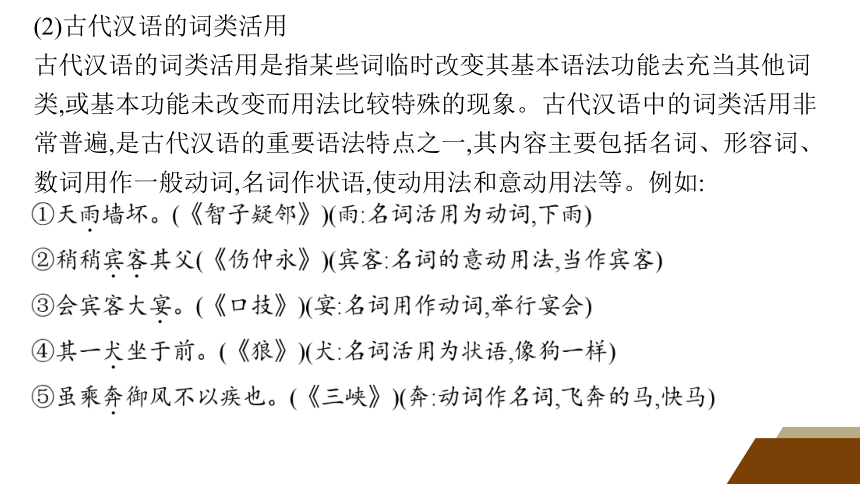 (2)古代汉语的词类活用

古代汉语的词类活用是指某些词临时改变其基本语法功能去充当其他词类,或基本功能未改变而用法比较特殊的现象。古代汉语中的词类活用非常普遍,是古代汉语的重要语法特点之一,其内容主要包括名词、形容词、数词用作一般动词,名词作状语,使动用法和意动用法等。例如:

①天雨墙坏。(《智子疑邻》)(雨:名词活用为动词,下雨)

②稍稍宾客其父(《伤仲永》)(宾客:名词的意动用法,当作宾客)

③会宾客大宴。(《口技》)(宴:名词用作动词,举行宴会)

④其一犬坐于前。(《狼》)(犬:名词活用为状语,像狗一样)

⑤虽乘奔御风不以疾也。(《三峡》)(奔:动词作名词,飞奔的马,快马)